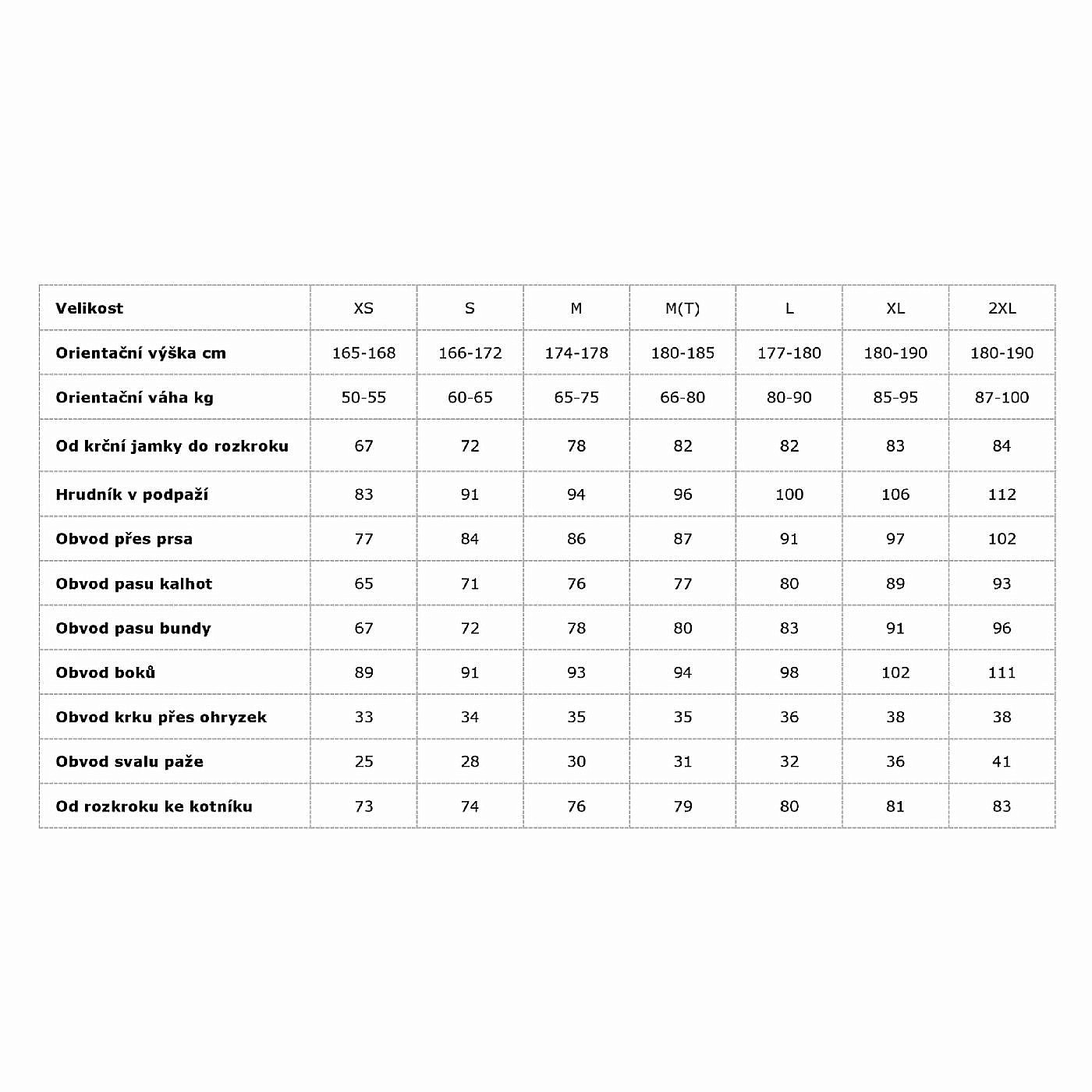 | Velikost | XS | S | M | M(T) | L | XL | 2XL |
|---|---|---|---|---|---|---|---|
| Orientační výška cm | 165-168 | 166-172 | 174-178 | 180-185 | 177-180 | 180-190 | 180-190 |
| Orientační váha kg | 50-55 | 60-65 | 65-75 | 66-80 | 80-90 | 85-95 | 87-100 |
| Od krční jamky do rozkroku | 67 | 72 | 78 | 82 | 82 | 83 | 84 |
| Hrudník v podpaží | 83 | 91 | 94 | 96 | 100 | 106 | 112 |
| Obvod přes prsa | 77 | 84 | 86 | 87 | 91 | 97 | 102 |
| Obvod pasu kalhot | 65 | 71 | 76 | 77 | 80 | 89 | 93 |
| Obvod pasu bundy | 67 | 72 | 78 | 80 | 83 | 91 | 96 |
| Obvod boků | 89 | 91 | 93 | 94 | 98 | 102 | 111 |
| Obvod krku přes ohryzek | 33 | 34 | 35 | 35 | 36 | 38 | 38 |
| Obvod svalu paže | 25 | 28 | 30 | 31 | 32 | 36 | 41 |
| Od rozkroku ke kotníku | 73 | 74 | 76 | 79 | 80 | 81 | 83 |